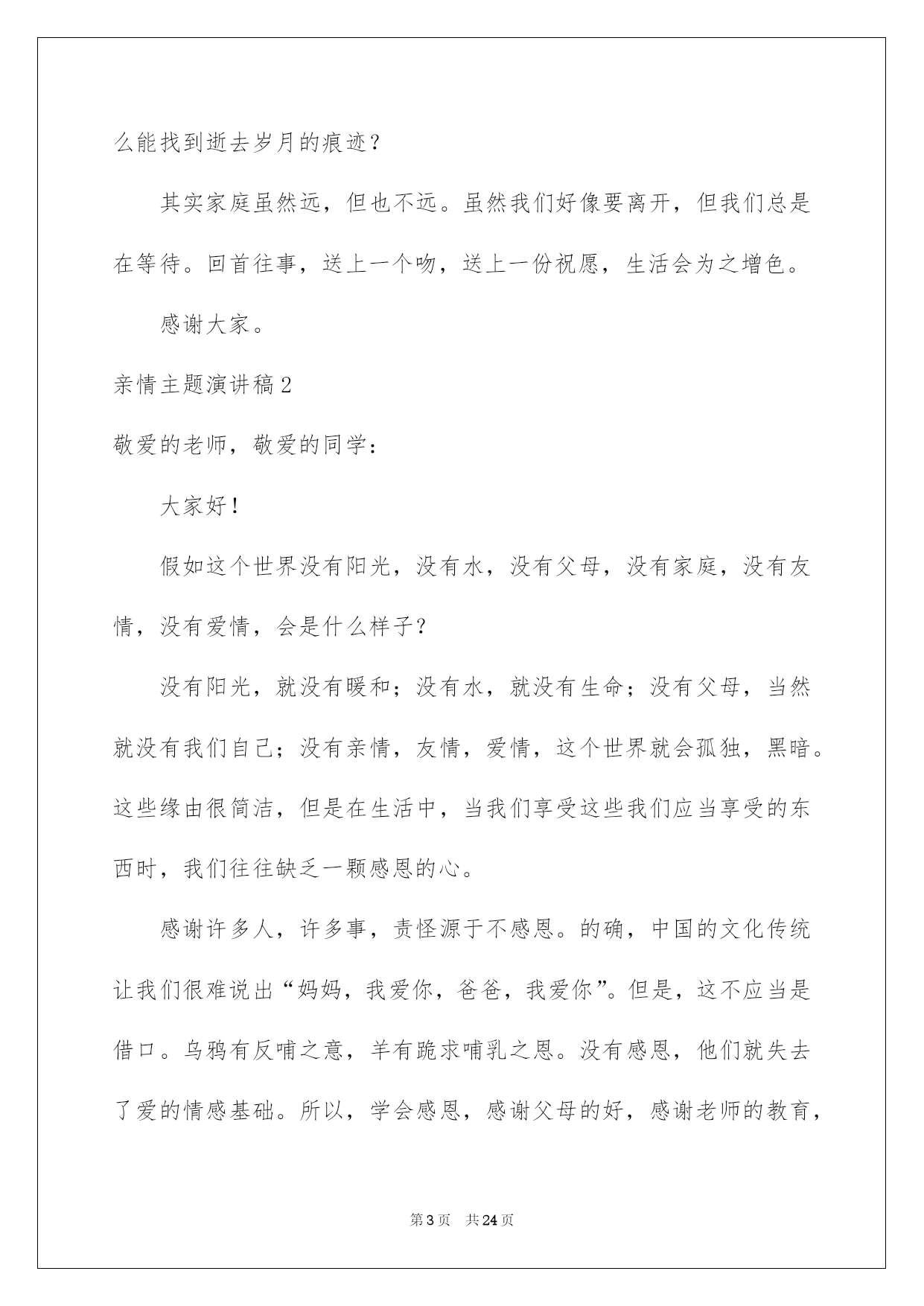 么能找到逝去岁月的痕迹？

其实家庭虽然远，但也不远。虽然我们好像要离开，但我们总是在等待。回首往事，送上一个吻，送上一份祝愿，生活会为之增色。

感谢大家。

亲情主题演讲稿2

敬爱的老师，敬爱的同学：

大家好！

假如这个世界没有阳光，没有水，没有父母，没有家庭，没有友情，没有爱情，会是什么样子？

没有阳光，就没有暖和；没有水，就没有生命；没有父母，当然就没有我们自己；没有亲情，友情，爱情，这个世界就会孤独，黑暗。这些缘由很简洁，但是在生活中，当我们享受这些我们应当享受的东西时，我们往往缺乏一颗感恩的心。

感谢许多人，许多事，责怪源于不感恩。的确，中国的文化传统让我们很难说出“妈妈，我爱你，爸爸，我爱你”。但是，这不应当是借口。乌鸦有反哺之意，羊有跪求哺乳之恩。没有感恩，他们就失去了爱的情感基础。所以，学会感恩，感谢父母的好，感谢老师的教育，

第3页 共24页